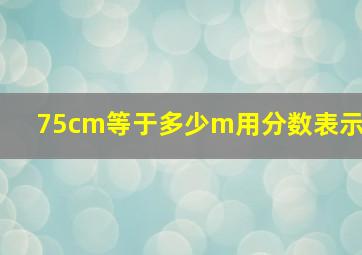 75cm等于多少m用分数表示